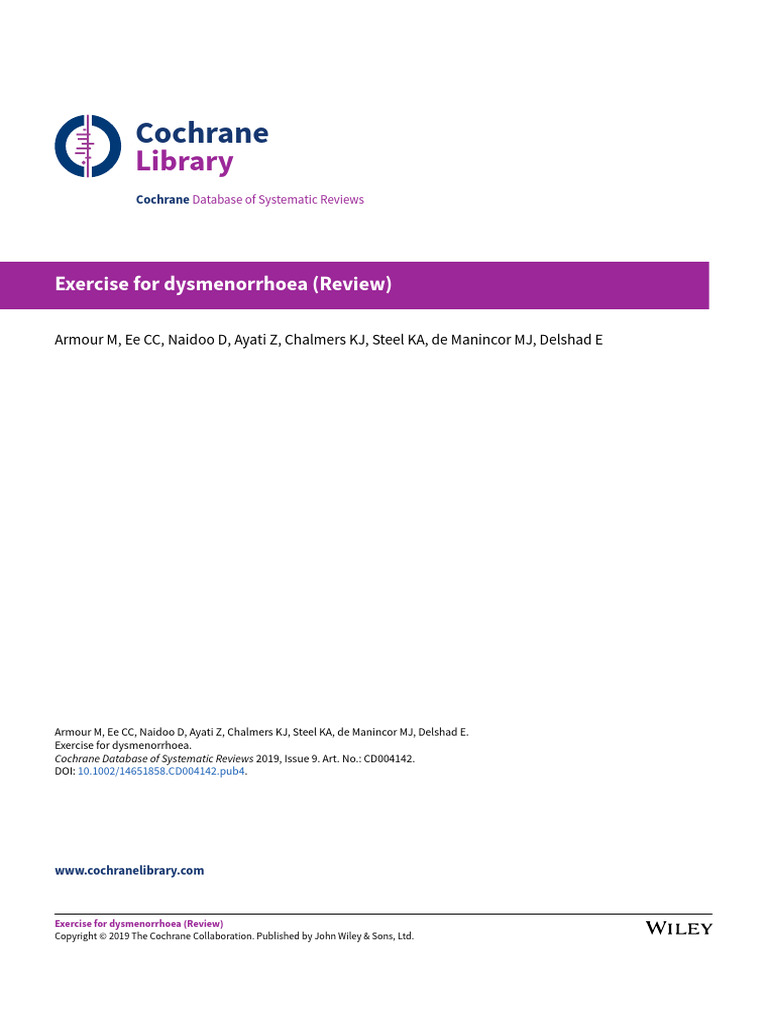 Cochrane Library

Cochrane Database of Systematic Reviews

Exercise for dysmenorrhoea (Review)

Armour M, Ee CC, Naidoo D, Ayati Z, Chalmers KJ, Steel KA, de Manincor MJ, Delshad E

Armour M, Ee CC, Naidoo D, Ayati Z, Chalmers KJ, Steel KA, de Manincor MJ, Delshad E.
Exercise for dysmenorrhoea.
Cochrane Database of Systematic Reviews 2019, Issue 9. Art. No.: CD004142.
DOI: 10.1002/14651858.CD004142.pub4.

www.cochranelibrary.com

Exercise for dysmenorrhoea (Review)
Copyright © 2019 The Cochrane Collaboration. Published by John Wiley & Sons, Ltd.

WILEY